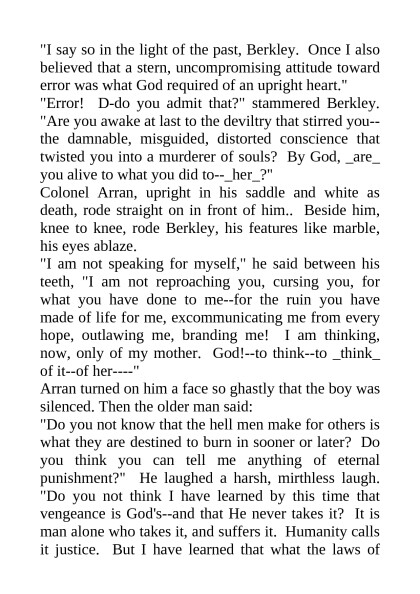 "I say so in the light of the past, Berkley. Once I also believed that a stern, uncompromising attitude toward error was what God required of an upright heart."
"Error! D-do you admit that?" stammered Berkley. "Are you awake at last to the deviltry that stirred you--the damnable, misguided, distorted conscience that twisted you into a murderer of souls? By God, _are_ you alive to what you did to--_her_?"
Colonel Arran, upright in his saddle and white as death, rode straight on in front of him.. Beside him, knee to knee, rode Berkley, his features like marble, his eyes ablaze.
"I am not speaking for myself," he said between his teeth, "I am not reproaching you, cursing you, for what you have done to me--for the ruin you have made of life for me, excommunicating me from every hope, outlawing me, branding me! I am thinking, now, only of my mother. God!--to think--to _think_ of it--of her----"
Arran turned on him a face so ghastly that the boy was silenced. Then the older man said:
"Do you not know that the hell men make for others is what they are destined to burn in sooner or later? Do you think you can tell me anything of eternal punishment?" He laughed a harsh, mirthless laugh. "Do you not think I have learned by this time that vengeance is God's--and that He never takes it? It is man alone who takes it, and suffers it. Humanity calls it justice. But I have learned that what the laws of